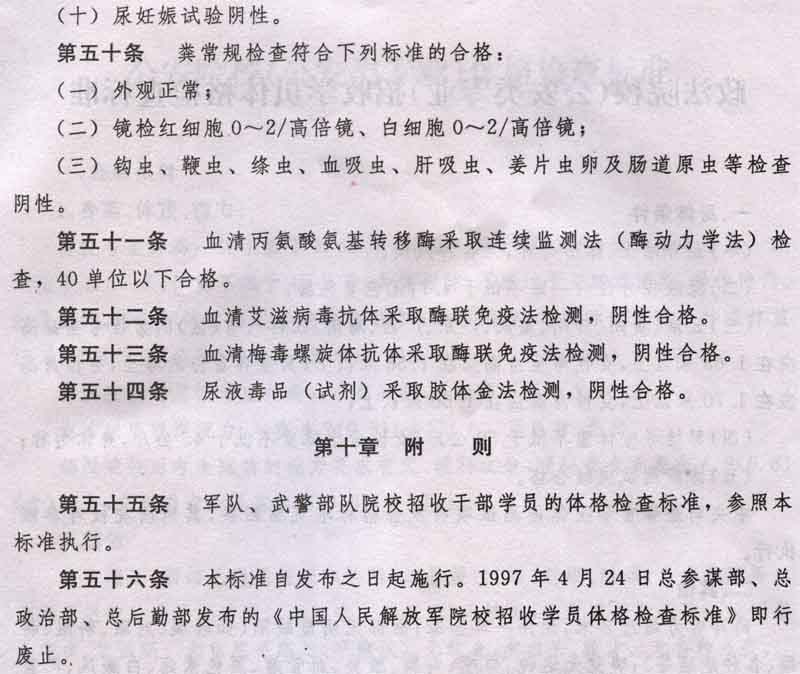 （十）尿妊娠试验阴性。

第五十条　粪常规检查符合下列标准的合格：

（一）外观正常；

（二）镜检红细胞 0～2/高倍镜、白细胞 0～2/高倍镜；

（三）钩虫、鞭虫、绦虫、血吸虫、肝吸虫、姜片虫卵及肠道原虫等检查阴性。

第五十一条　血清丙氨酸氨基转移酶采取连续监测法（酶动力学法）检查，40 单位以下合格。

第五十二条　血清艾滋病毒抗体采取酶联免疫法检测，阴性合格。

第五十三条　血清梅毒螺旋体抗体采取酶联免疫法检测，阴性合格。

第五十四条　尿液毒品（试剂）采取胶体金法检测，阴性合格。

第十章　附　则

第五十五条　军队、武警部队院校招收干部学员的体格检查标准，参照本标准执行。

第五十六条　本标准自发布之日起施行。1997 年 4 月 24 日总参谋部、总政治部、总后勤部发布的《中国人民解放军院校招收学员体格检查标准》即行废止。